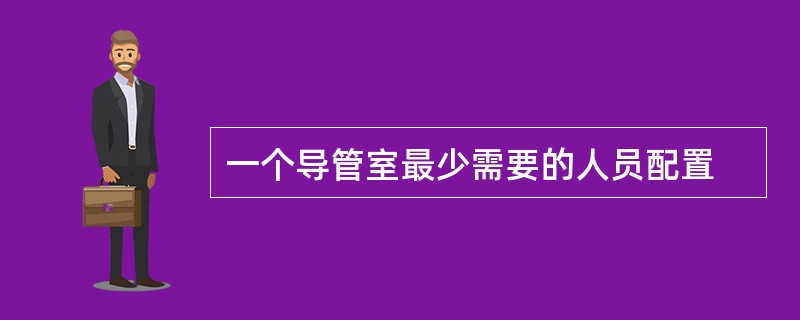 一个导管室最少需要的人员配置